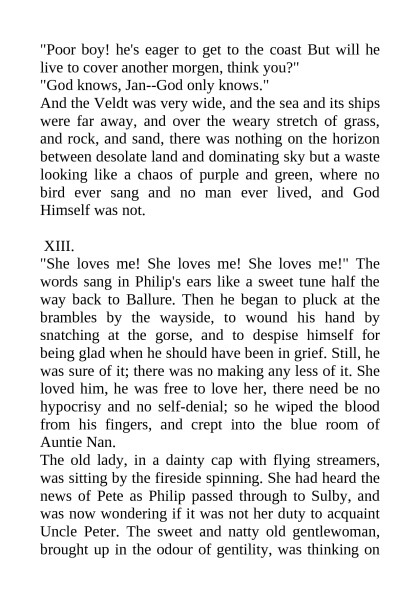 "Poor boy! he's eager to get to the coast But will he live to cover another morgen, think you?"
"God knows, Jan--God only knows."
And the Veldt was very wide, and the sea and its ships were far away, and over the weary stretch of grass, and rock, and sand, there was nothing on the horizon between desolate land and dominating sky but a waste looking like a chaos of purple and green, where no bird ever sang and no man ever lived, and God Himself was not.

XIII.
"She loves me! She loves me! She loves me!" The words sang in Philip's ears like a sweet tune half the way back to Ballure. Then he began to pluck at the brambles by the wayside, to wound his hand by snatching at the gorse, and to despise himself for being glad when he should have been in grief. Still, he was sure of it; there was no making any less of it. She loved him, he was free to love her, there need be no hypocrisy and no self-denial; so he wiped the blood from his fingers, and crept into the blue room of Auntie Nan.
The old lady, in a dainty cap with flying streamers, was sitting by the fireside spinning. She had heard the news of Pete as Philip passed through to Sulby, and was now wondering if it was not her duty to acquaint Uncle Peter. The sweet and natty old gentlewoman, brought up in the odour of gentility, was thinking on